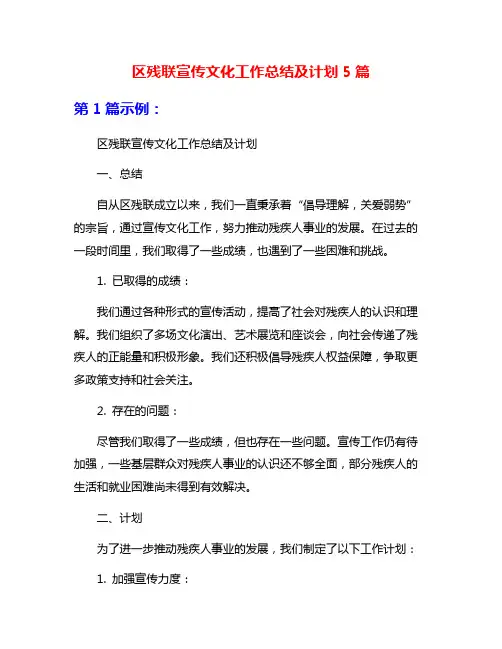 区残联宣传文化工作总结及计划 5 篇

第 1 篇示例：

区残联宣传文化工作总结及计划

一、总结

自从区残联成立以来，我们一直秉承着“倡导理解，关爱弱势”的宗旨，通过宣传文化工作，努力推动残疾人事业的发展。在过去的一段时间里，我们取得了一些成绩，也遇到了一些困难和挑战。

1. 已取得的成绩：

我们通过各种形式的宣传活动，提高了社会对残疾人的认识和理解。我们组织了多场文化演出、艺术展览和座谈会，向社会传递了残疾人的正能量和积极形象。我们还积极倡导残疾人权益保障，争取更多政策支持和社会关注。

2. 存在的问题：

尽管我们取得了一些成绩，但也存在一些问题。宣传工作仍有待加强，一些基层群众对残疾人事业的认识还不够全面，部分残疾人的生活和就业困难尚未得到有效解决。

二、计划

为了进一步推动残疾人事业的发展，我们制定了以下工作计划：

1. 加强宣传力度：